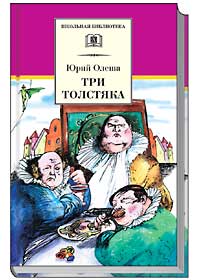 ШКОЛЬНАЯ БИБЛИОТЕКА

Юрий Олеша

ТРИ ТОЛСТЯКА